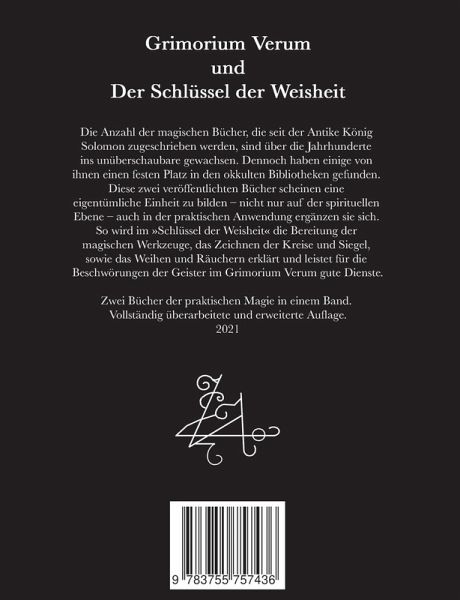 Grimorium Verum
und
Der Schlüssel der Weisheit

Die Anzahl der magischen Bücher, die seit der Antike König Solomon zugeschrieben werden, sind über die Jahrhunderte ins unüberschaubare gewachsen. Dennoch haben einige von ihnen einen festen Platz in den okkulten Bibliotheken gefunden. Diese zwei veröffentlichten Bücher scheinen eine eigentümliche Einheit zu bilden – nicht nur auf der spirituellen Ebene – auch in der praktischen Anwendung ergänzen sie sich. So wird im »Schlüssel der Weisheit« die Bereitung der magischen Werkzeuge, das Zeichnen der Kreise und Siegel, sowie das Weihen und Räuchern erklärt und leistet für die Beschwörungen der Geister im Grimorium Verum gute Dienste.

Zwei Bücher der praktischen Magie in einem Band.
Vollständig überarbeitete und erweiterte Auflage.
2021

9 783755 757436